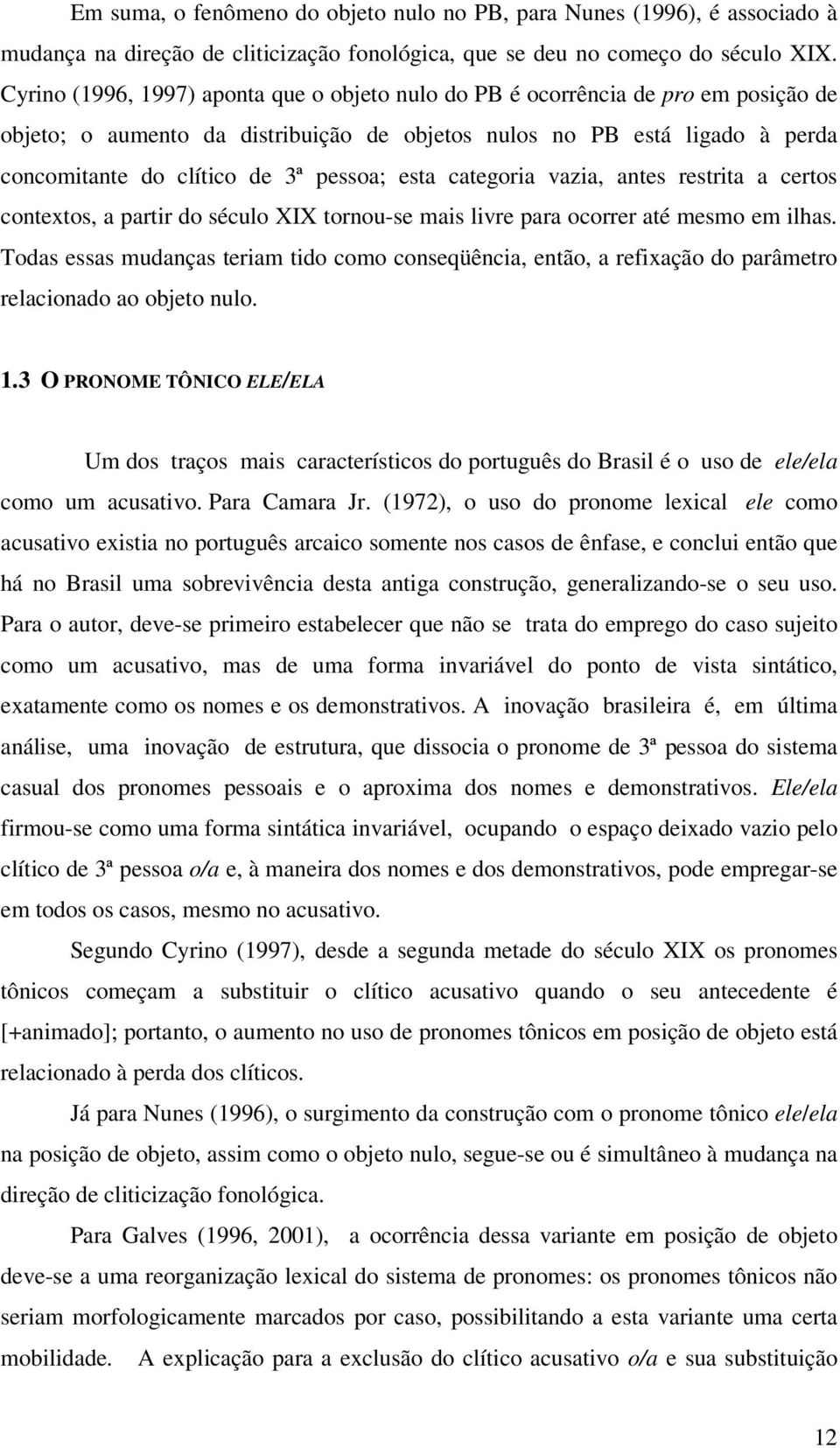 Em suma, o fenômeno do objeto nulo no PB, para Nunes (1996), é associado à mudança na direção de cliticização fonológica, que se deu no começo do século XIX. Cyrino (1996, 1997) aponta que o objeto nulo do PB é ocorrência de pro em posição de objeto; o aumento da distribuição de objetos nulos no PB está ligado à perda concomitante do clítico de 3ª pessoa; esta categoria vazia, antes restrita a certos contextos, a partir do século XIX tornou-se mais livre para ocorrer até mesmo em ilhas. Todas essas mudanças teriam tido como conseqüência, então, a refixação do parâmetro relacionado ao objeto nulo.

1.3 O PRONOME TÔNICO ELE/ELA

Um dos traços mais característicos do português do Brasil é o uso de ele/ela como um acusativo. Para Camara Jr. (1972), o uso do pronome lexical ele como acusativo existia no português arcaico somente nos casos de ênfase, e conclui então que há no Brasil uma sobrevivência desta antiga construção, generalizando-se o seu uso. Para o autor, deve-se primeiro estabelecer que não se trata do emprego do caso sujeito como um acusativo, mas de uma forma invariável do ponto de vista sintático, exatamente como os nomes e os demonstrativos. A inovação brasileira é, em última análise, uma inovação de estrutura, que dissocia o pronome de 3ª pessoa do sistema casual dos pronomes pessoais e o aproxima dos nomes e demonstrativos. Ele/ela firmou-se como uma forma sintática invariável, ocupando o espaço deixado vazio pelo clítico de 3ª pessoa o/a e, à maneira dos nomes e dos demonstrativos, pode empregar-se em todos os casos, mesmo no acusativo.

Segundo Cyrino (1997), desde a segunda metade do século XIX os pronomes tônicos começam a substituir o clítico acusativo quando o seu antecedente é [+animado]; portanto, o aumento no uso de pronomes tônicos em posição de objeto está relacionado à perda dos clíticos.

Já para Nunes (1996), o surgimento da construção com o pronome tônico ele/ela na posição de objeto, assim como o objeto nulo, segue-se ou é simultâneo à mudança na direção de cliticização fonológica.

Para Galves (1996, 2001), a ocorrência dessa variante em posição de objeto deve-se a uma reorganização lexical do sistema de pronomes: os pronomes tônicos não seriam morfologicamente marcados por caso, possibilitando a esta variante uma certa mobilidade. A explicação para a exclusão do clítico acusativo o/a e sua substituição

12